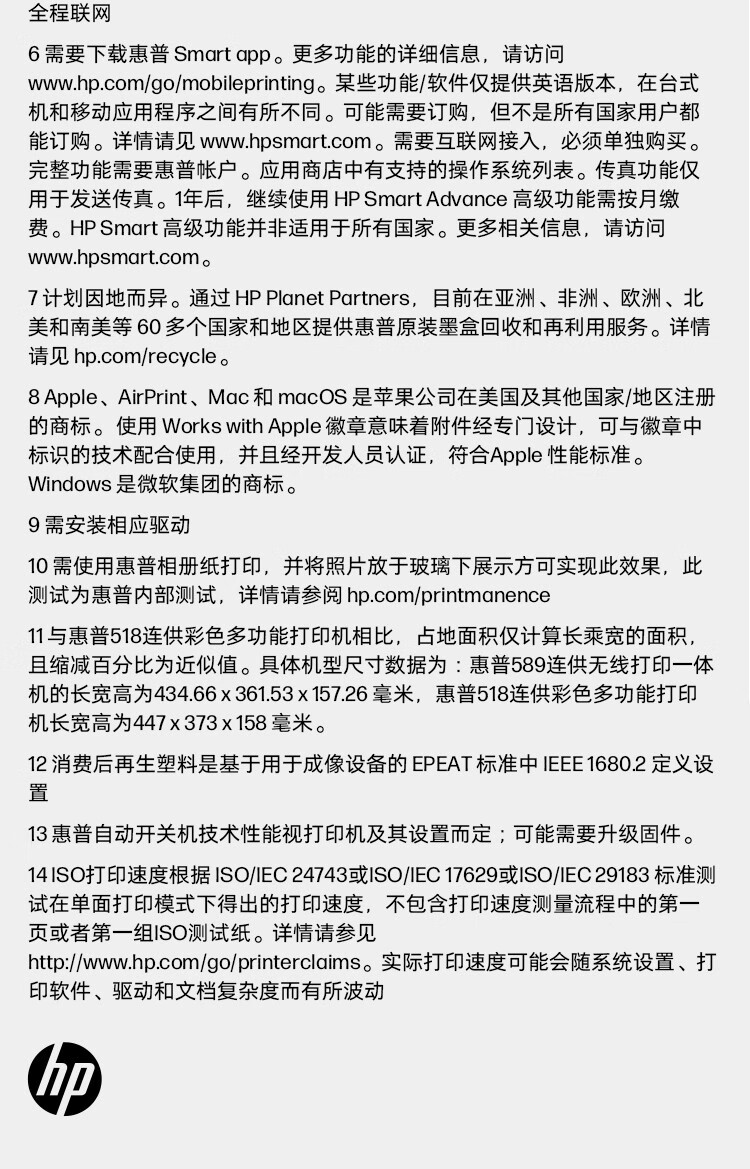 全程联网

6 需要下载惠普 Smart app。更多功能的详细信息，请访问 www.hp.com/go/mobileprinting。某些功能/软件仅提供英语版本，在台式机和移动应用程序之间有所不同。可能需要订购，但不是所有国家用户都能订购。详情请见 www.hpsmart.com。需要互联网接入，必须单独购买。完整功能需要惠普帐户。应用商店中有支持的操作系统列表。传真功能仅用于发送传真。1年后，继续使用 HP Smart Advance 高级功能需按月缴费。HP Smart 高级功能并非适用于所有国家。更多相关信息，请访问 www.hpsmart.com。

7 计划因地而异。通过 HP Planet Partners，目前在亚洲、非洲、欧洲、北美和南美等 60 多个国家和地区提供惠普原装墨盒回收和再利用服务。详情请见 hp.com/recycle。

8 Apple、AirPrint、Mac 和 macOS 是苹果公司在美国及其他国家/地区注册的商标。使用 Works with Apple 徽章意味着附件经专门设计，可与徽章中标识的技术配合使用，并且经开发人员认证，符合Apple 性能标准。Windows 是微软集团的商标。

9 需安装相应驱动

10 需使用惠普相册纸打印，并将照片放于玻璃下展示方可实现此效果，此测试为惠普内部测试，详情请参阅 hp.com/printmanence

11 与惠普518连供彩色多功能打印机相比，占地面积仅计算长乘宽的面积，且缩减百分比为近似值。具体机型尺寸数据为：惠普589连供无线打印一体机的长宽高为434.66 x 361.53 x 157.26 毫米，惠普518连供彩色多功能打印机长宽高为447 x 373 x 158 毫米。

12 消费后再生塑料是基于用于成像设备的 EPEAT 标准中 IEEE 1680.2 定义设置

13 惠普自动开关机技术性能视打印机及其设置而定；可能需要升级固件。

14 ISO打印速度根据 ISO/IEC 24743或ISO/IEC 17629或ISO/IEC 29183 标准测试在单面打印模式下得出的打印速度，不包含打印速度测量流程中的第一页或者第一组ISO测试纸。详情请参见 http://www.hp.com/go/printerclaims。实际打印速度可能会随系统设置、打印软件、驱动和文档复杂度而有所波动

hp